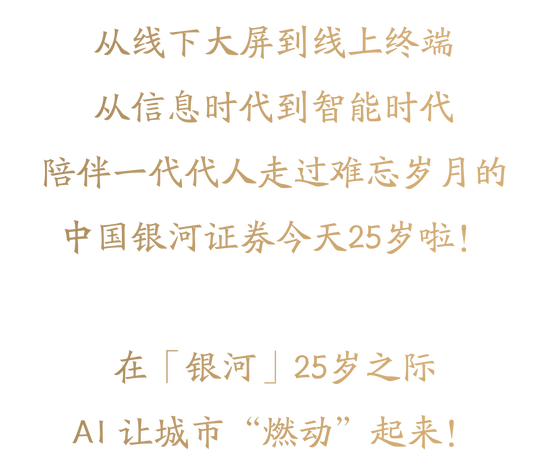 从线下大屏到线上终端
从信息时代到智能时代
陪伴一代代人走过难忘岁月的
中国银河证券今天25岁啦！

在「银河」25岁之际
AI 让城市“燃动”起来！